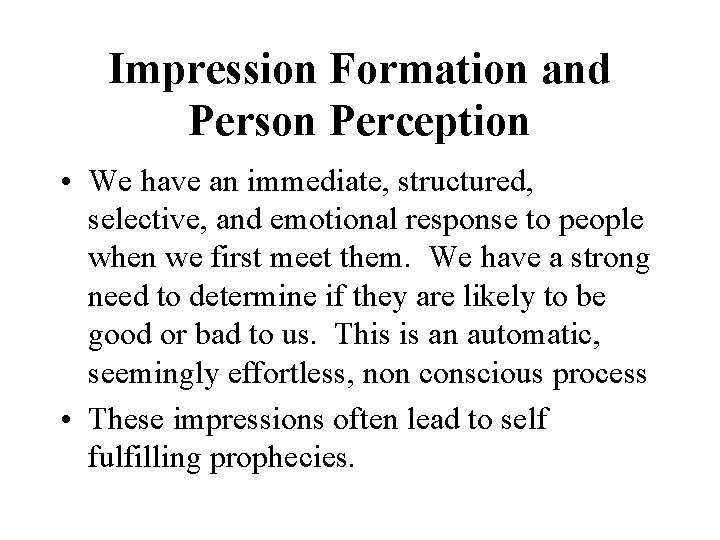 Impression Formation and Person Perception

• We have an immediate, structured, selective, and emotional response to people when we first meet them. We have a strong need to determine if they are likely to be good or bad to us. This is an automatic, seemingly effortless, non conscious process

• These impressions often lead to self fulfilling prophecies.